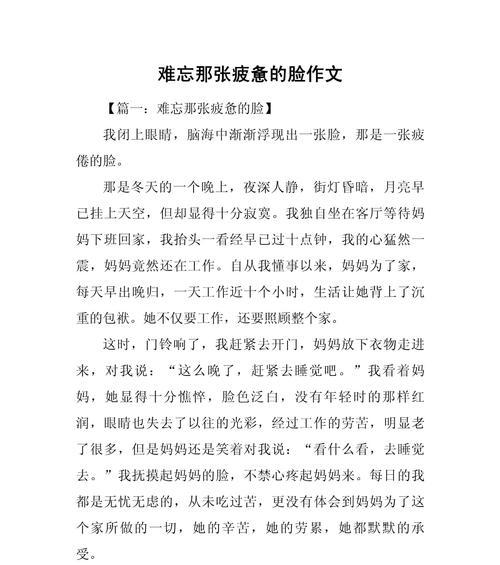 难忘那张疲惫的脸作文

【篇一：难忘那张疲惫的脸】

我闭上眼睛，脑海中渐渐浮现出一张脸，那是一张疲倦的脸。

那是冬天的一个晚上，夜深人静，街灯昏暗，月亮早已挂上天空，但却显得十分寂寞。我独自坐在客厅等待妈妈下班回家，我抬头一看经早已过十点钟，我的心猛然一震，妈妈竟然还在工作。自从我懂事以来，妈妈为了家，每天早出晚归，一天工作近十个小时，生活让她背上了沉重的包袱。她不仅要工作，还要照顾整个家。

这时，门铃响了，我赶紧去开门，妈妈放下衣物走进来，对我说：“这么晚了，赶紧去睡觉吧。”我看着妈妈，她显得十分憔悴，脸色泛白，没有年轻时的那样红润，眼睛也失去了以往的光彩，经过工作的劳苦，明显老了很多，但是妈妈还是笑着对我说：“看什么看，去睡觉去。”我抚摸起妈妈的脸，不禁心疼起妈妈来。每日的我都是无忧无虑的，从未吃过苦，更没有体会到妈妈为了这个家所做的一切，她的辛苦，她的劳累，她都默默的承受。